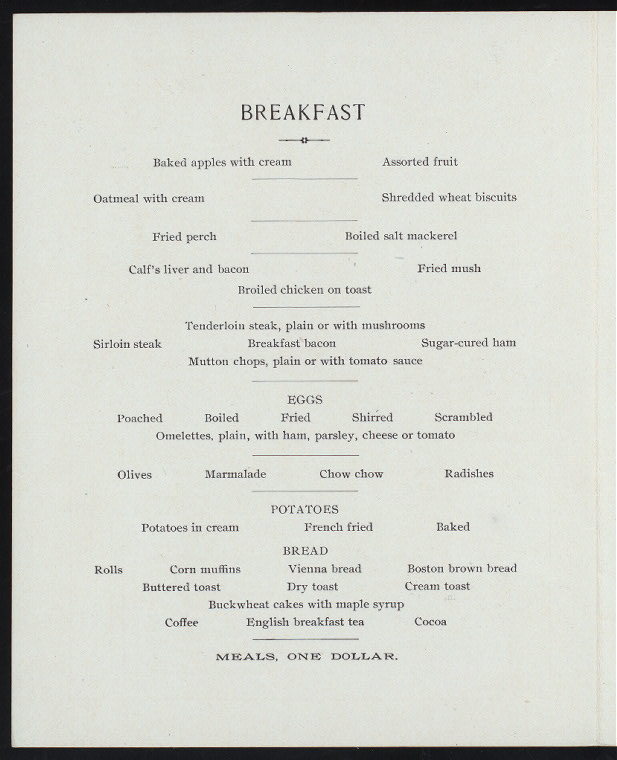 BREAKFAST

Baked apples with cream Assorted fruit

Oatmeal with cream Shredded wheat biscuits

Fried perch Boiled salt mackerel

Calf's liver and bacon Fried mush

Broiled chicken on toast

Tenderloin steak, plain or with mushrooms

Sirloin steak Breakfast bacon Sugar-cured ham

Mutton chops, plain or with tomato sauce

EGGS

Poached Boiled Fried Shirred Scrambled

Omelettes, plain, with ham, parsley, cheese or tomato

Olives Marmalade Chow chow Radishes

POTATOES

Potatoes in cream French fried Baked

BREAD

Rolls Corn muffins Vienna bread Boston brown bread

Buttered toast Dry toast Cream toast

Buckwheat cakes with maple syrup

Coffee English breakfast tea Cocoa

MEALS, ONE DOLLAR.